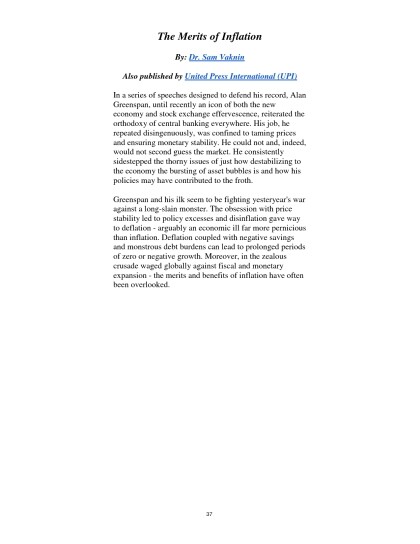 The Merits of Inflation

By: Dr. Sam Vaknin

Also published by United Press International (UPI)

In a series of speeches designed to defend his record, Alan Greenspan, until recently an icon of both the new economy and stock exchange effervescence, reiterated the orthodoxy of central banking everywhere. His job, he repeated disingenuously, was confined to taming prices and ensuring monetary stability. He could not and, indeed, would not second guess the market. He consistently sidestepped the thorny issues of just how destabilizing to the economy the bursting of asset bubbles is and how his policies may have contributed to the froth.

Greenspan and his ilk seem to be fighting yesteryear's war against a long-slain monster. The obsession with price stability led to policy excesses and disinflation gave way to deflation - arguably an economic ill far more pernicious than inflation. Deflation coupled with negative savings and monstrous debt burdens can lead to prolonged periods of zero or negative growth. Moreover, in the zealous crusade waged globally against fiscal and monetary expansion - the merits and benefits of inflation have often been overlooked.

37